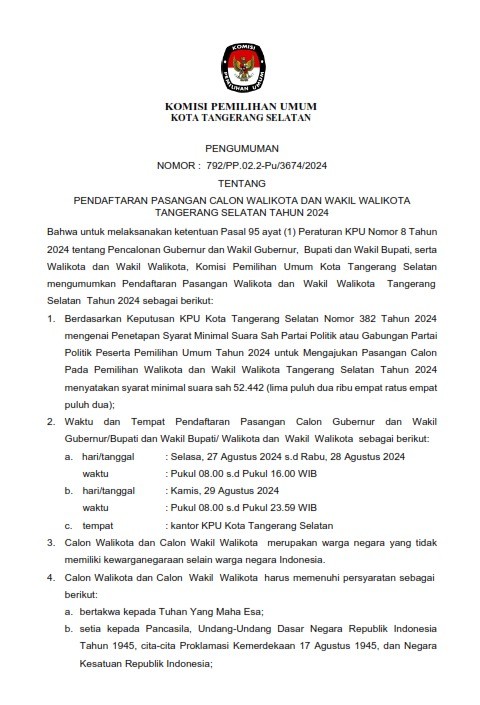 KOMISI
PEMILIHAN UMUM

KOMISI PEMILIHAN UMUM
KOTA TANGERANG SELATAN

PENGUMUMAN
NOMOR : 792/PP.02.2-Pu/3674/2024
TENTANG
PENDAFTARAN PASANGAN CALON WALIKOTA DAN WAKIL WALIKOTA TANGERANG SELATAN TAHUN 2024

Bahwa untuk melaksanakan ketentuan Pasal 95 ayat (1) Peraturan KPU Nomor 8 Tahun 2024 tentang Pencalonan Gubernur dan Wakil Gubernur, Bupati dan Wakil Bupati, serta Walikota dan Wakil Walikota, Komisi Pemilihan Umum Kota Tangerang Selatan mengumumkan Pendaftaran Pasangan Walikota dan Wakil Walikota Tangerang Selatan Tahun 2024 sebagai berikut:

1. Berdasarkan Keputusan KPU Kota Tangerang Selatan Nomor 382 Tahun 2024 mengenai Penetapan Syarat Minimal Suara Sah Partai Politik atau Gabungan Partai Politik Peserta Pemilihan Umum Tahun 2024 untuk Mengajukan Pasangan Calon Pada Pemilihan Walikota dan Wakil Walikota Tangerang Selatan Tahun 2024 menyatakan syarat minimal suara sah 52.442 (lima puluh dua ribu empat ratus empat puluh dua);
2. Waktu dan Tempat Pendaftaran Pasangan Calon Gubernur dan Wakil Gubernur/Bupati dan Wakil Bupati/ Walikota dan Wakil Walikota sebagai berikut:
a. hari/tanggal : Selasa, 27 Agustus 2024 s.d Rabu, 28 Agustus 2024
waktu : Pukul 08.00 s.d Pukul 16.00 WIB
b. hari/tanggal : Kamis, 29 Agustus 2024
waktu : Pukul 08.00 s.d Pukul 23.59 WIB
c. tempat : kantor KPU Kota Tangerang Selatan
3. Calon Walikota dan Calon Wakil Walikota merupakan warga negara yang tidak memiliki kewarganegaraan selain warga negara Indonesia.
4. Calon Walikota dan Calon Wakil Walikota harus memenuhi persyaratan sebagai berikut:
a. bertakwa kepada Tuhan Yang Maha Esa;
b. setia kepada Pancasila, Undang-Undang Dasar Negara Republik Indonesia Tahun 1945, cita-cita Proklamasi Kemerdekaan 17 Agustus 1945, dan Negara Kesatuan Republik Indonesia;